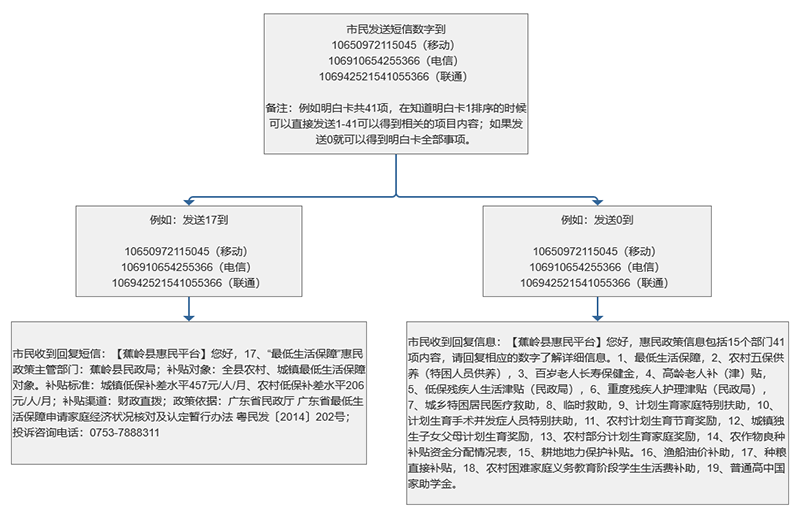 市民发送短信数字到
10650972115045（移动）
106910654255366（电信）
106942521541055366（联通）

备注：例如明白卡共41项，在知道明白卡1排序的时候可以直接发送1-41可以得到相关的项目内容；如果发送0就可以得到明白卡全部事项。

例如：发送17到

10650972115045（移动）
106910654255366（电信）
106942521541055366（联通）

市民收到回复短信：【蕉岭县惠民平台】您好，17、“最低生活保障”惠民政策主管部门：蕉岭县民政局；补贴对象：全县农村、城镇最低生活保障对象。补贴标准：城镇低保补差水平457元/人/月、农村低保补差水平206元/人/月；补贴渠道：财政直拨；政策依据：广东省民政厅 广东省最低生活保障申请家庭经济状况核对及认定暂行办法 粤民发〔2014〕202号；投诉咨询电话：0753-7888311

例如：发送0到

10650972115045（移动）
106910654255366（电信）
106942521541055366（联通）

市民收到回复信息：【蕉岭县惠民平台】您好，惠民政策信息包括15个部门41项内容，请回复相应的数字了解详细信息。1、最低生活保障，2、农村五保供养（特困人员供养），3、百岁老人长寿保健金，4、高龄老人补（津）贴，5、低保残疾人生活津贴（民政局），6、重度残疾人护理津贴（民政局），7、城乡特困居民医疗救助，8、临时救助，9、计划生育家庭特别扶助，10、计划生育手术并发症人员特别扶助，11、农村计划生育节育奖励，12、城镇独生子女父母计划生育奖励，13、农村部分计划生育家庭奖励，14、农作物良种补贴资金分配情况表，15、耕地地力保护补贴。16、渔船油价补助，17、种粮直接补贴，18、农村困难家庭义务教育阶段学生生活费补助，19、普通高中国家助学金。